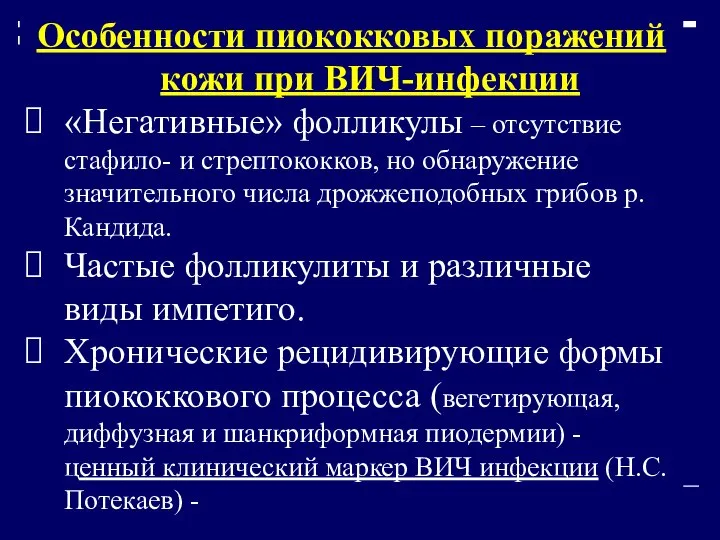 Особенности пиококковых поражений кожи при ВИЧ-инфекции

«Негативные» фолликулы – отсутствие стафило- и стрептококков, но обнаружение значительного числа дрожжеподобных грибов р. Кандида.

Частые фолликулиты и различные виды импетиго.

Хронические рецидивирующие формы пиококкового процесса (вегетирующая, диффузная и шанкриформная пиодермии) - ценный клинический маркер ВИЧ инфекции (Н.С. Потекаев) -